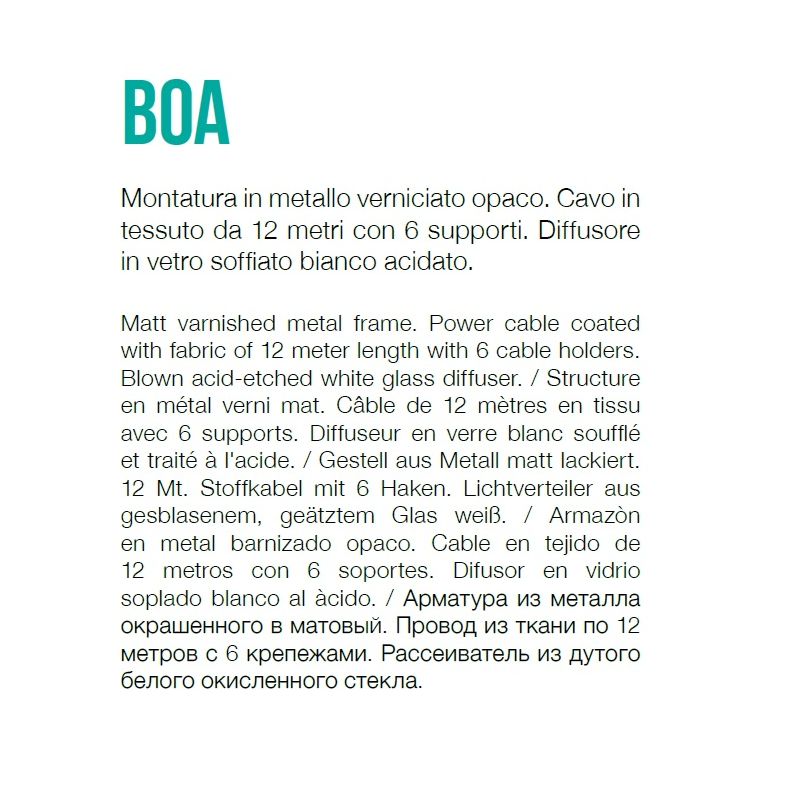 BOA

Montatura in metallo verniciato opaco. Cavo in tessuto da 12 metri con 6 supporti. Diffusore in vetro soffiato bianco acidato.

Matt varnished metal frame. Power cable coated with fabric of 12 meter length with 6 cable holders. Blown acid-etched white glass diffuser. / Structure en métal verni mat. Câble de 12 mètres en tissu avec 6 supports. Diffuseur en verre blanc soufflé et traité à l'acide. / Gestell aus Metall matt lackiert. 12 Mt. Stoffkabel mit 6 Haken. Lichtverteiler aus gesblasenem, geätztem Glas weiß. / Armazòn en metal barnizado opaco. Cable en tejido de 12 metros con 6 soportes. Difusor en vidrio soplado blanco al àcido. / Арматура из металла окрашенного в матовый. Провод из ткани по 12 метров с 6 крепежами. Рассеиватель из дутого белого окисленного стекла.